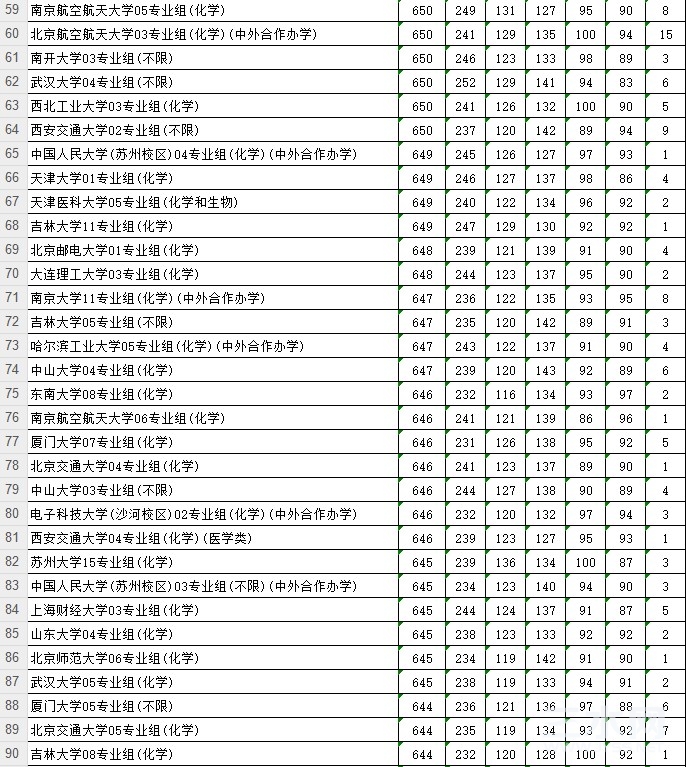 | 59 | 南京航空航天大学05专业组(化学) | 650 | 249 | 131 | 127 | 95 | 90 | 8 |
|---|---|---|---|---|---|---|---|---|
| 60 | 北京航空航天大学03专业组(化学)(中外合作办学) | 650 | 241 | 129 | 135 | 100 | 94 | 15 |
| 61 | 南开大学03专业组(不限) | 650 | 246 | 123 | 133 | 98 | 89 | 3 |
| 62 | 武汉大学04专业组(不限) | 650 | 252 | 129 | 141 | 94 | 83 | 6 |
| 63 | 西北工业大学03专业组(化学) | 650 | 241 | 126 | 132 | 100 | 90 | 5 |
| 64 | 西安交通大学02专业组(不限) | 650 | 237 | 120 | 142 | 89 | 94 | 9 |
| 65 | 中国人民大学(苏州校区)04专业组(化学)(中外合作办学) | 649 | 245 | 126 | 127 | 97 | 93 | 1 |
| 66 | 天津大学01专业组(化学) | 649 | 246 | 127 | 137 | 98 | 86 | 4 |
| 67 | 天津医科大学05专业组(化学和生物) | 649 | 240 | 122 | 134 | 96 | 92 | 2 |
| 68 | 吉林大学11专业组(化学) | 649 | 247 | 129 | 130 | 92 | 92 | 1 |
| 69 | 北京邮电大学01专业组(化学) | 648 | 239 | 121 | 139 | 91 | 90 | 4 |
| 70 | 大连理工大学03专业组(化学) | 648 | 244 | 123 | 137 | 95 | 90 | 2 |
| 71 | 南京大学11专业组(化学)(中外合作办学) | 647 | 236 | 122 | 135 | 93 | 95 | 8 |
| 72 | 吉林大学05专业组(不限) | 647 | 235 | 120 | 142 | 89 | 91 | 3 |
| 73 | 哈尔滨工业大学05专业组(化学)(中外合作办学) | 647 | 243 | 122 | 137 | 91 | 90 | 4 |
| 74 | 中山大学04专业组(化学) | 647 | 239 | 120 | 143 | 92 | 89 | 6 |
| 75 | 东南大学08专业组(化学) | 646 | 232 | 116 | 134 | 93 | 97 | 2 |
| 76 | 南京航空航天大学06专业组(化学) | 646 | 241 | 121 | 139 | 86 | 96 | 1 |
| 77 | 厦门大学07专业组(化学) | 646 | 231 | 126 | 138 | 95 | 92 | 5 |
| 78 | 北京交通大学04专业组(化学) | 646 | 241 | 123 | 137 | 89 | 90 | 1 |
| 79 | 中山大学03专业组(不限) | 646 | 244 | 127 | 138 | 90 | 89 | 4 |
| 80 | 电子科技大学(沙河校区)02专业组(化学)(中外合作办学) | 646 | 232 | 120 | 132 | 97 | 94 | 3 |
| 81 | 西安交通大学04专业组(化学)(医学类) | 646 | 239 | 123 | 127 | 95 | 93 | 1 |
| 82 | 苏州大学15专业组(化学) | 645 | 239 | 136 | 134 | 100 | 87 | 3 |
| 83 | 中国人民大学(苏州校区)03专业组(不限)(中外合作办学) | 645 | 234 | 123 | 140 | 94 | 90 | 3 |
| 84 | 上海财经大学03专业组(化学) | 645 | 244 | 124 | 137 | 91 | 87 | 5 |
| 85 | 山东大学04专业组(化学) | 645 | 238 | 123 | 133 | 92 | 92 | 2 |
| 86 | 北京师范大学06专业组(化学) | 645 | 234 | 119 | 142 | 91 | 90 | 1 |
| 87 | 武汉大学05专业组(化学) | 645 | 238 | 119 | 133 | 94 | 91 | 2 |
| 88 | 厦门大学05专业组(不限) | 644 | 236 | 121 | 136 | 97 | 88 | 6 |
| 89 | 北京交通大学05专业组(化学) | 644 | 235 | 119 | 134 | 93 | 92 | 7 |
| 90 | 吉林大学08专业组(化学) | 644 | 232 | 120 | 128 | 100 | 92 | 1 |